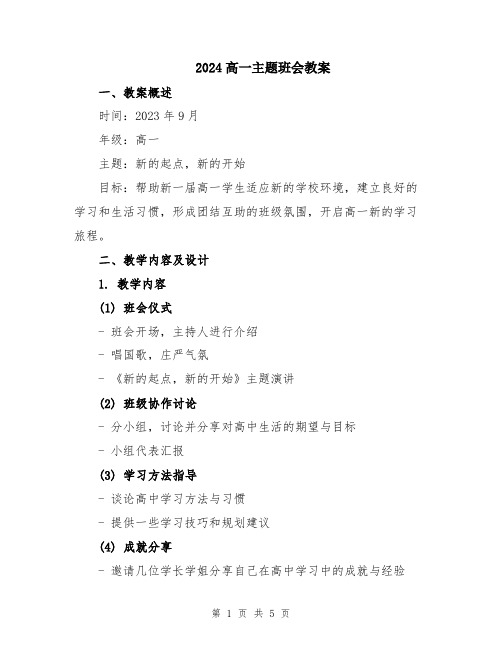 2024 高一主题班会教案

一、教案概述

时间：2023 年 9 月

年级：高一

主题：新的起点，新的开始

目标：帮助新一届高一学生适应新的学校环境，建立良好的学习和生活习惯，形成团结互助的班级氛围，开启高一新的学习旅程。

二、教学内容及设计

1. 教学内容

(1) 班会仪式

- 班会开场，主持人进行介绍

- 唱国歌，庄严气氛

- 《新的起点，新的开始》主题演讲

(2) 班级协作讨论

- 分小组，讨论并分享对高中生活的期望与目标

- 小组代表汇报

(3) 学习方法指导

- 谈论高中学习方法与习惯

- 提供一些学习技巧和规划建议

(4) 成就分享

- 邀请几位学长学姐分享自己在高中学习中的成就与经验

第 1 页 共 5 页